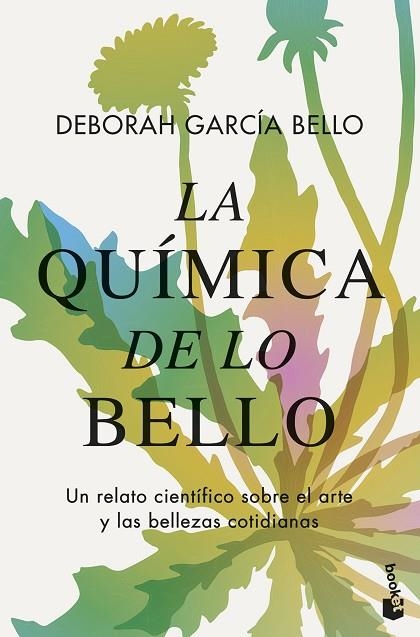 DEBORAH GARCÍA BELLO

LA QUÍMICA DE LO BELLO

Un relato científico sobre el arte y las bellezas cotidianas

booket